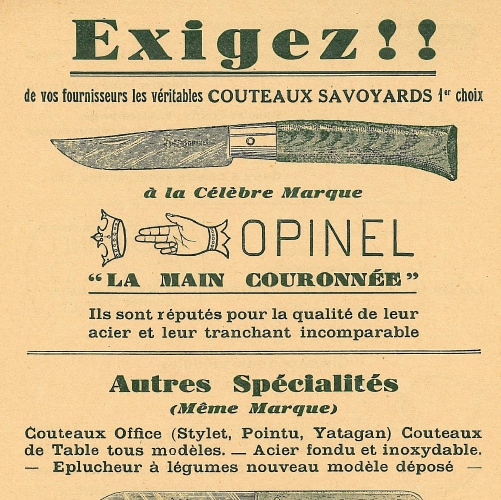 Exigez!!

de vos fournisseurs les véritables COUTEAUX SAVOYARDS 1er choix

à la Célèbre Marque

OPINEL

"LA MAIN COURONNÉE"

Ils sont réputés pour la qualité de leur acier et leur tranchant incomparable

Autres Spécialités

(Même Marque)

Couteaux Office (Stylet, Pointu, Yatagan) Couteaux de Table tous modèles. — Acier fondu et inoxydable.
— Eplucheur à légumes nouveau modèle déposé —